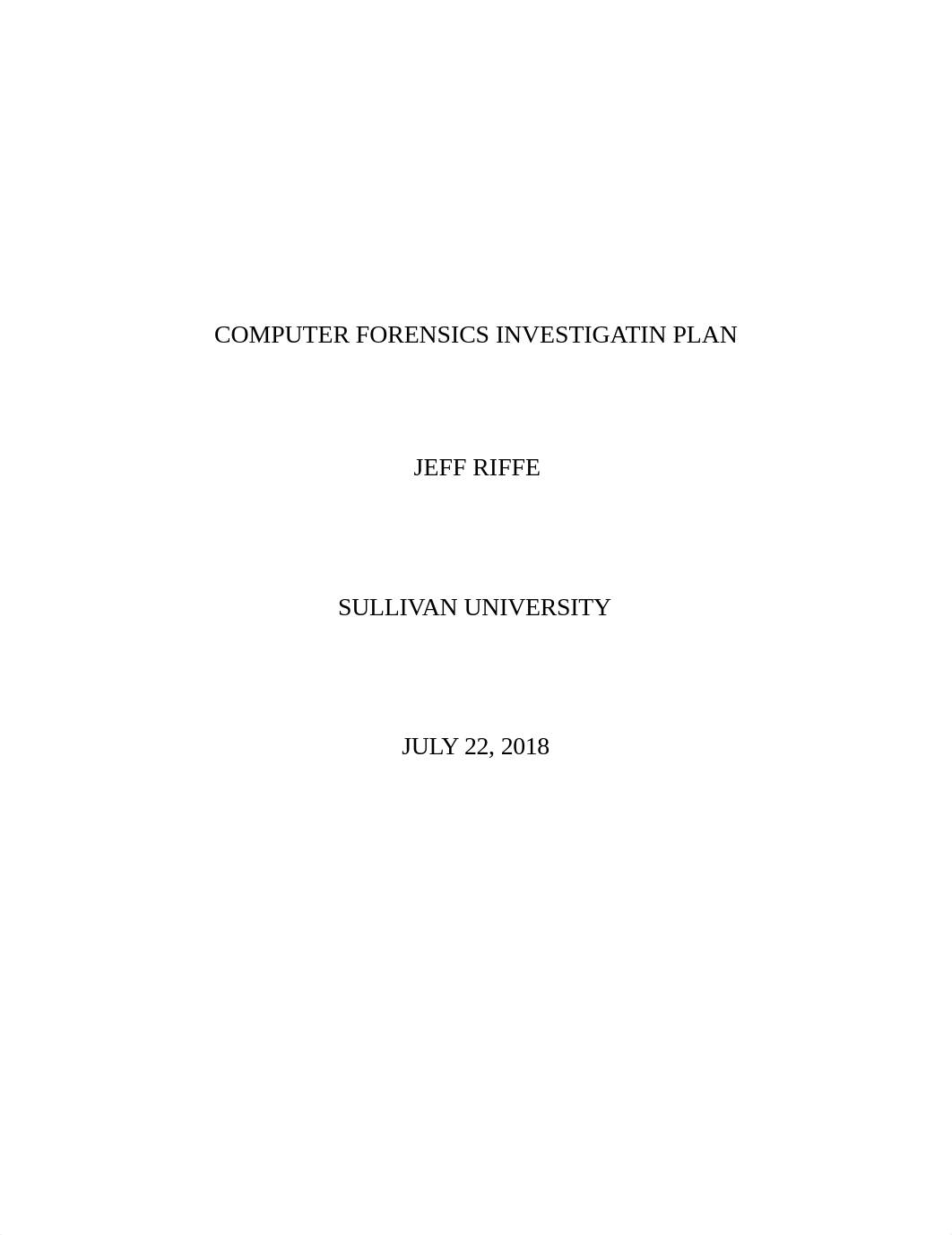 COMPUTER FORENSICS INVESTIGATIN PLAN

JEFF RIFFE

SULLIVAN UNIVERSITY

JULY 22, 2018